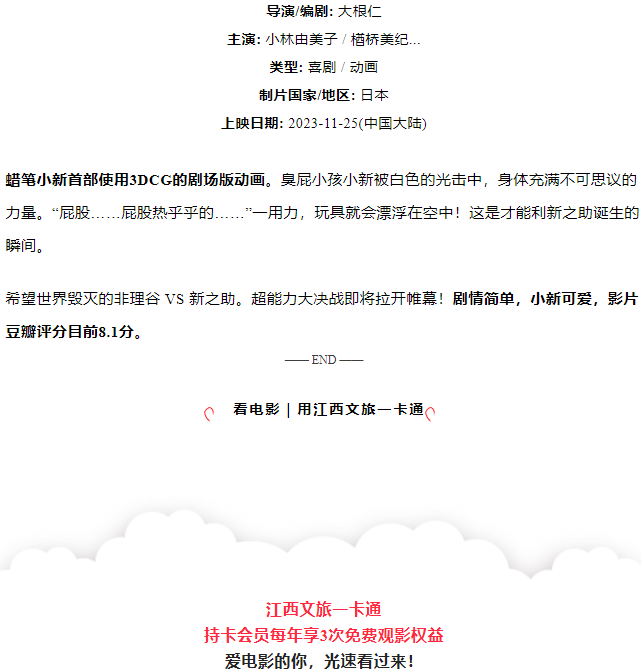 导演/编剧: 大根仁

主演: 小林由美子 / 楢桥美纪...

类型: 喜剧 / 动画

制片国家/地区: 日本

上映日期: 2023-11-25(中国大陆)

蜡笔小新首部使用3DCG的剧场版动画。臭屁小孩小新被白色的光击中，身体充满不可思议的力量。“屁股……屁股热乎乎的……”一用力，玩具就会漂浮在空中！这是才能利新之助诞生的瞬间。

希望世界毁灭的非理谷 VS 新之助。超能力大决战即将拉开帷幕！剧情简单，小新可爱，影片豆瓣评分目前8.1分。

—— END ——

看电影 | 用江西文旅一卡通

江西文旅一卡通
持卡会员每年享3次免费观影权益
爱电影的你，光速看过来！